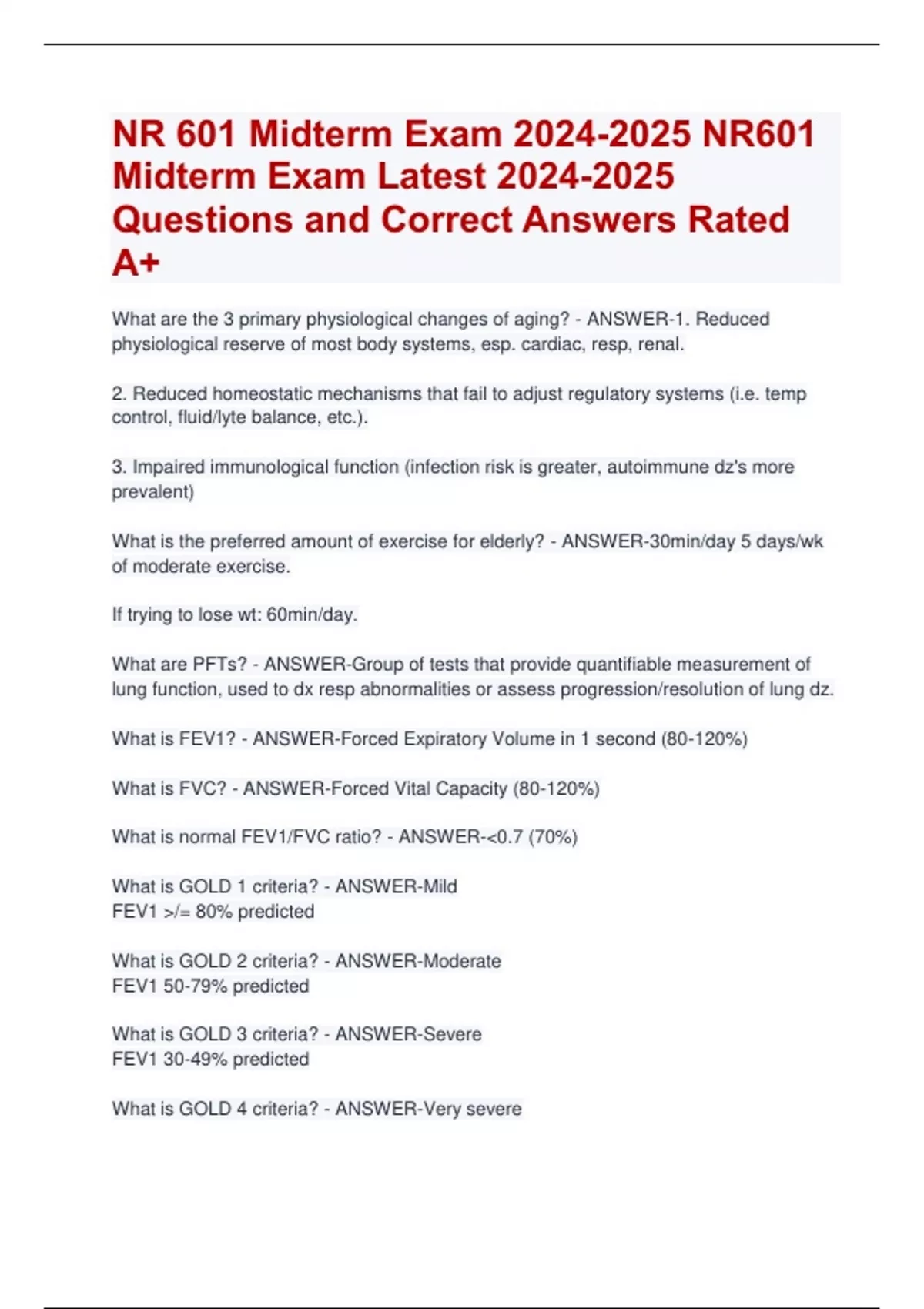 NR 601 Midterm Exam 2024-2025 NR601 Midterm Exam Latest 2024-2025 Questions and Correct Answers Rated A+

What are the 3 primary physiological changes of aging? - ANSWER-1. Reduced physiological reserve of most body systems, esp. cardiac, resp, renal.

2. Reduced homeostatic mechanisms that fail to adjust regulatory systems (i.e. temp control, fluid/lyte balance, etc.).

3. Impaired immunological function (infection risk is greater, autoimmune dz's more prevalent)

What is the preferred amount of exercise for elderly? - ANSWER-30min/day 5 days/wk of moderate exercise.

If trying to lose wt: 60min/day.

What are PFTs? - ANSWER-Group of tests that provide quantifiable measurement of lung function, used to dx resp abnormalities or assess progression/resolution of lung dz.

What is FEV1? - ANSWER-Forced Expiratory Volume in 1 second (80-120%)

What is FVC? - ANSWER-Forced Vital Capacity (80-120%)

What is normal FEV1/FVC ratio? - ANSWER-<0.7 (70%)

What is GOLD 1 criteria? - ANSWER-Mild
FEV1 >/= 80% predicted

What is GOLD 2 criteria? - ANSWER-Moderate
FEV1 50-79% predicted

What is GOLD 3 criteria? - ANSWER-Severe
FEV1 30-49% predicted

What is GOLD 4 criteria? - ANSWER-Very severe